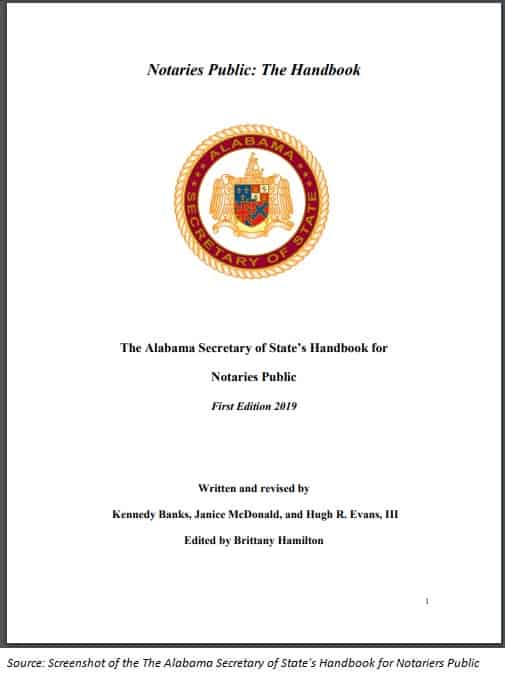 Notaries Public: The Handbook

ALABAMA
SECRETARY OF STATE

The Alabama Secretary of State's Handbook for

Notaries Public

First Edition 2019

Written and revised by

Kennedy Banks, Janice McDonald, and Hugh R. Evans, III

Edited by Brittany Hamilton

1

Source: Screenshot of the The Alabama Secretary of State's Handbook for Notariers Public